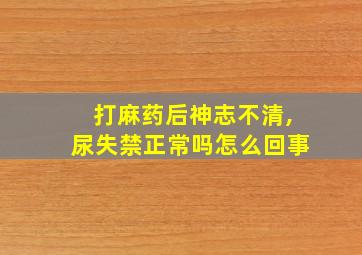 打麻药后神志不清,
尿失禁正常吗怎么回事